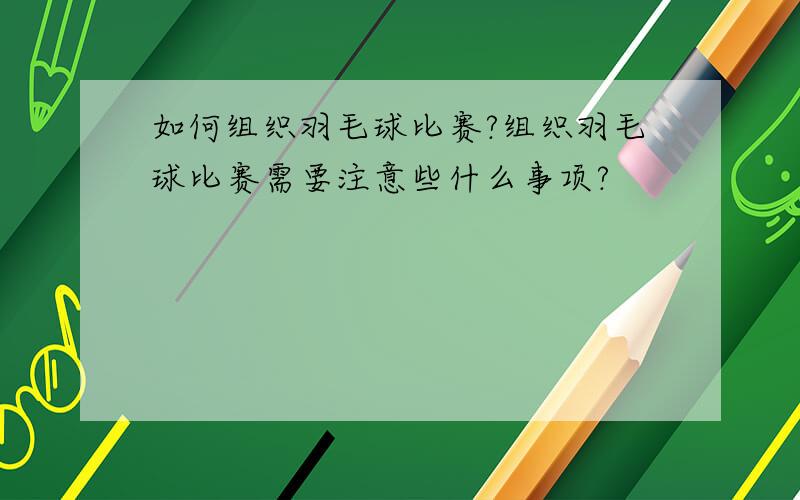 如何组织羽毛球比赛?组织羽毛球比赛需要注意些什么事项?